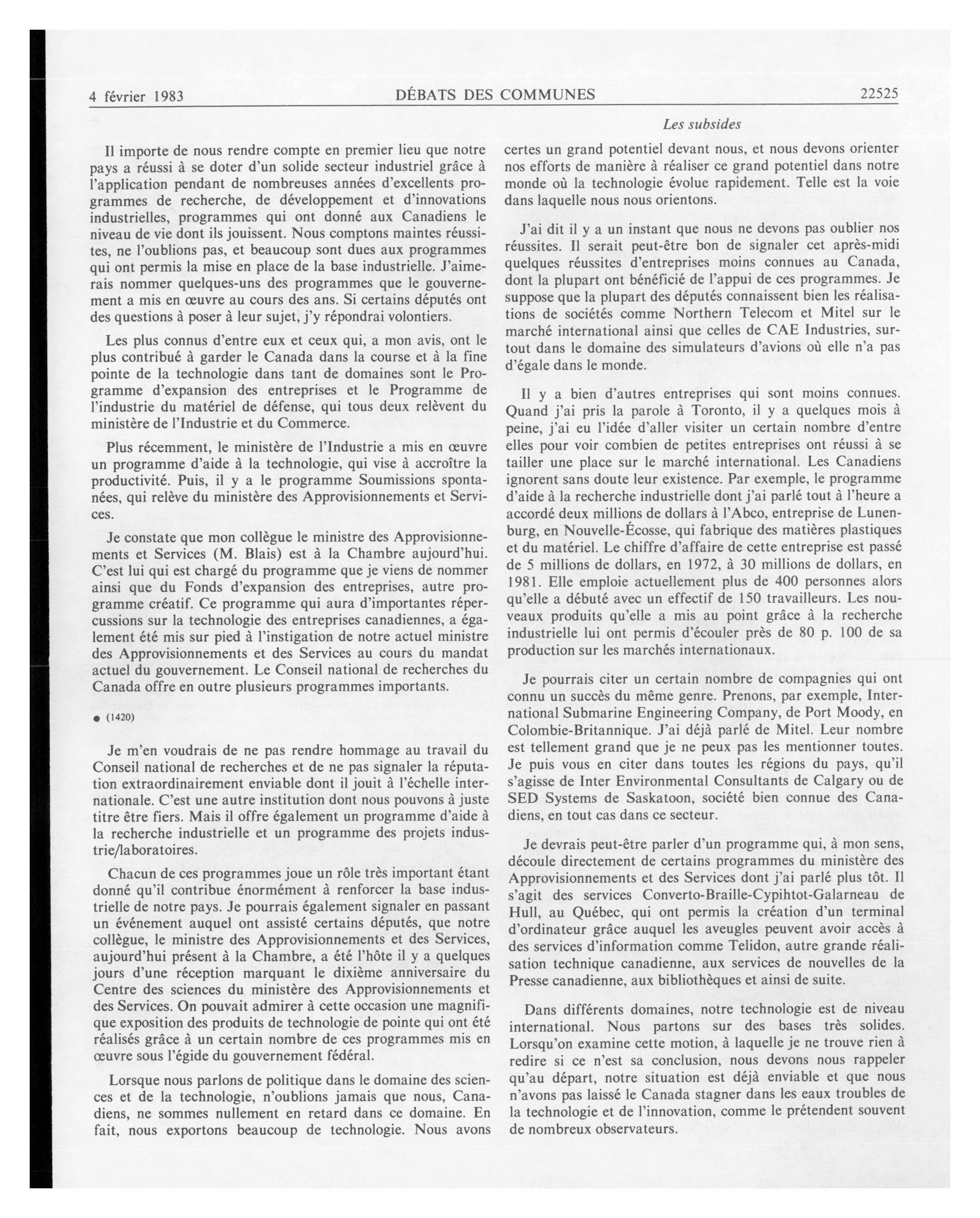 4 février 1983 DÉBATS DES COMMUNES 22525

Les subsides

Il importe de nous rendre compte en premier lieu que notre pays a réussi à se doter d'un solide secteur industriel grâce à l'application pendant de nombreuses années d'excellents programmes de recherche, de développement et d'innovations industrielles, programmes qui ont donné aux Canadiens le niveau de vie dont ils jouissent. Nous comptons maintes réussites, ne l'oublions pas, et beaucoup sont dues aux programmes qui ont permis la mise en place de la base industrielle. J'aimerais nommer quelques-uns des programmes que le gouvernement a mis en œuvre au cours des ans. Si certains députés ont des questions à poser à leur sujet, j'y répondrai volontiers.

Les plus connus d'entre eux et ceux qui, a mon avis, ont le plus contribué à garder le Canada dans la course et à la fine pointe de la technologie dans tant de domaines sont le Programme d'expansion des entreprises et le Programme de l'industrie du matériel de défense, qui tous deux relèvent du ministère de l'Industrie et du Commerce.

Plus récemment, le ministère de l'Industrie a mis en œuvre un programme d'aide à la technologie, qui vise à accroître la productivité. Puis, il y a le programme Soumissions spontanées, qui relève du ministère des Approvisionnements et Services.

Je constate que mon collègue le ministre des Approvisionnements et Services (M. Blais) est à la Chambre aujourd'hui. C'est lui qui est chargé du programme que je viens de nommer ainsi que du Fonds d'expansion des entreprises, autre programme créatif. Ce programme qui aura d'importantes répercussions sur la technologie des entreprises canadiennes, a également été mis sur pied à l'instigation de notre actuel ministre des Approvisionnements et des Services au cours du mandat actuel du gouvernement. Le Conseil national de recherches du Canada offre en outre plusieurs programmes importants.

● (1420)

Je m'en voudrais de ne pas rendre hommage au travail du Conseil national de recherches et de ne pas signaler la réputation extraordinairement enviable dont il jouit à l'échelle internationale. C'est une autre institution dont nous pouvons à juste titre être fiers. Mais il offre également un programme d'aide à la recherche industrielle et un programme des projets industrie/laboratoires.

Chacun de ces programmes joue un rôle très important étant donné qu'il contribue énormément à renforcer la base industrielle de notre pays. Je pourrais également signaler en passant un événement auquel ont assisté certains députés, que notre collègue, le ministre des Approvisionnements et des Services, aujourd'hui présent à la Chambre, a été l'hôte il y a quelques jours d'une réception marquant le dixième anniversaire du Centre des sciences du ministère des Approvisionnements et des Services. On pouvait admirer à cette occasion une magnifique exposition des produits de technologie de pointe qui ont été réalisés grâce à un certain nombre de ces programmes mis en œuvre sous l'égide du gouvernement fédéral.

Lorsque nous parlons de politique dans le domaine des sciences et de la technologie, n'oublions jamais que nous, Canadiens, ne sommes nullement en retard dans ce domaine. En fait, nous exportons beaucoup de technologie. Nous avons certes un grand potentiel devant nous, et nous devons orienter nos efforts de manière à réaliser ce grand potentiel dans notre monde où la technologie évolue rapidement. Telle est la voie dans laquelle nous nous orientons.

J'ai dit il y a un instant que nous ne devons pas oublier nos réussites. Il serait peut-être bon de signaler cet après-midi quelques réussites d'entreprises moins connues au Canada, dont la plupart ont bénéficié de l'appui de ces programmes. Je suppose que la plupart des députés connaissent bien les réalisations de sociétés comme Northern Telecom et Mitel sur le marché international ainsi que celles de CAE Industries, surtout dans le domaine des simulateurs d'avions où elle n'a pas d'égale dans le monde.

Il y a bien d'autres entreprises qui sont moins connues. Quand j'ai pris la parole à Toronto, il y a quelques mois à peine, j'ai eu l'idée d'aller visiter un certain nombre d'entre elles pour voir combien de petites entreprises ont réussi à se tailler une place sur le marché international. Les Canadiens ignorent sans doute leur existence. Par exemple, le programme d'aide à la recherche industrielle dont j'ai parlé tout à l'heure a accordé deux millions de dollars à l'Abco, entreprise de Lunenburg, en Nouvelle-Écosse, qui fabrique des matières plastiques et du matériel. Le chiffre d'affaire de cette entreprise est passé de 5 millions de dollars, en 1972, à 30 millions de dollars, en 1981. Elle emploie actuellement plus de 400 personnes alors qu'elle a débuté avec un effectif de 150 travailleurs. Les nouveaux produits qu'elle a mis au point grâce à la recherche industrielle lui ont permis d'écouler près de 80 p. 100 de sa production sur les marchés internationaux.

Je pourrais citer un certain nombre de compagnies qui ont connu un succès du même genre. Prenons, par exemple, International Submarine Engineering Company, de Port Moody, en Colombie-Britannique. J'ai déjà parlé de Mitel. Leur nombre est tellement grand que je ne peux pas les mentionner toutes. Je puis vous en citer dans toutes les régions du pays, qu'il s'agisse de Inter Environmental Consultants de Calgary ou de SED Systems de Saskatoon, société bien connue des Canadiens, en tout cas dans ce secteur.

Je devrais peut-être parler d'un programme qui, à mon sens, découle directement de certains programmes du ministère des Approvisionnements et des Services dont j'ai parlé plus tôt. Il s'agit des services Converto-Braille-Cypihtot-Galarneau de Hull, au Québec, qui ont permis la création d'un terminal d'ordinateur grâce auquel les aveugles peuvent avoir accès à des services d'information comme Telidon, autre grande réalisation technique canadienne, aux services de nouvelles de la Presse canadienne, aux bibliothèques et ainsi de suite.

Dans différents domaines, notre technologie est de niveau international. Nous partons sur des bases très solides. Lorsqu'on examine cette motion, à laquelle je ne trouve rien à redire si ce n'est sa conclusion, nous devons nous rappeler qu'au départ, notre situation est déjà enviable et que nous n'avons pas laissé le Canada stagner dans les eaux troubles de la technologie et de l'innovation, comme le prétendent souvent de nombreux observateurs.